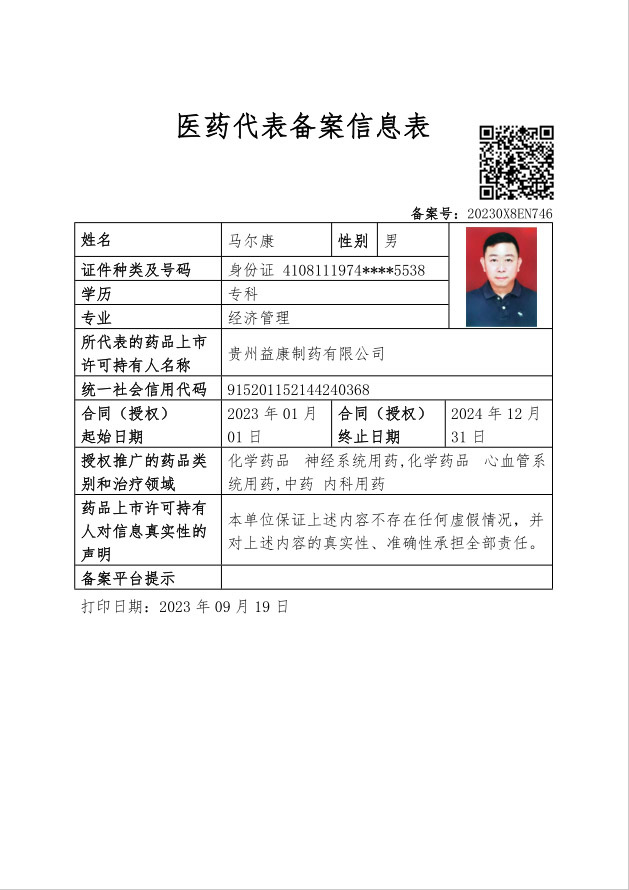 医药代表备案信息表

备案号：20230X8EN746

| 姓名 | 马尔康 | 性别 | 男 |
|---|---|---|---|
| 证件种类及号码 | 身份证 4108111974****5538 | | |
| 学历 | 专科 | | |
| 专业 | 经济管理 | | |
| 所代表的药品上市许可持有人名称 | 贵州益康制药有限公司 | | |
| 统一社会信用代码 | 915201152144240368 | | |
| 合同（授权）起始日期 | 2023 年 01 月 01 日 | 合同（授权）终止日期 | 2024 年 12 月 31 日 |
| 授权推广的药品类别和治疗领域 | 化学药品 神经系统用药,化学药品 心血管系统用药,中药 内科用药 | | |
| 药品上市许可持有人对信息真实性的声明 | 本单位保证上述内容不存在任何虚假情况，并对上述内容的真实性、准确性承担全部责任。 | | |
| 备案平台提示 | | | |

打印日期：2023 年 09 月 19 日